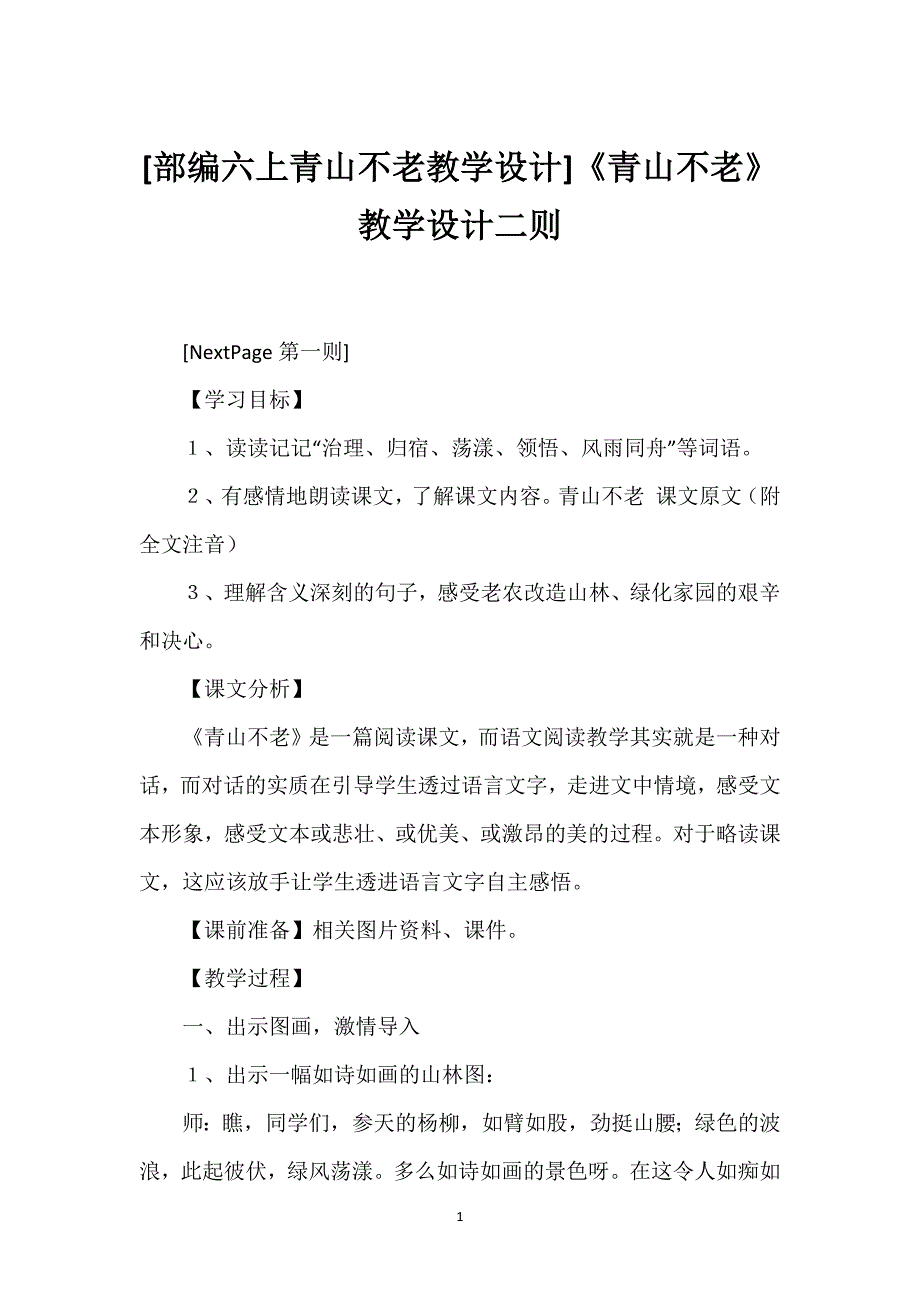 [部编六上青山不老教学设计]《青山不老》教学设计二则

[NextPage 第一则]

【学习目标】

１、读读记记“治理、归宿、荡漾、领悟、风雨同舟”等词语。

２、有感情地朗读课文，了解课文内容。青山不老 课文原文（附全文注音）

３、理解含义深刻的句子，感受老农改造山林、绿化家园的艰辛和决心。

【课文分析】

《青山不老》是一篇阅读课文，而语文阅读教学其实就是一种对话，而对话的实质在引导学生透过语言文字，走进文中情境，感受文本形象，感受文本或悲壮、或优美、或激昂的美的过程。对于略读课文，这应该放手让学生透进语言文字自主感悟。

【课前准备】相关图片资料、课件。

【教学过程】

一、出示图画，激情导入

１、出示一幅如诗如画的山林图：

师：瞧，同学们，参天的杨柳，如臂如股，劲挺山腰；绿色的波浪，此起彼伏，绿风荡漾。多么如诗如画的景色呀。在这令人如痴如

1